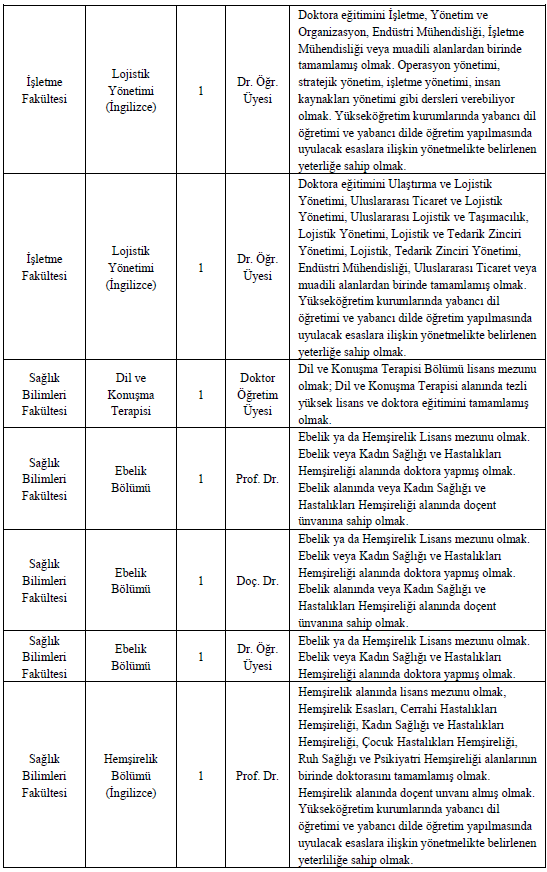 | | | | | |
|---|---|---|---|---|
| İşletme Fakültesi | Lojistik Yönetimi (İngilizce) | 1 | Dr. Öğr. Üyesi | Doktora eğitimini İşletme, Yönetim ve Organizasyon, Endüstri Mühendisliği, İşletme Mühendisliği veya muadili alanlardan birinde tamamlamış olmak. Operasyon yönetimi, stratejik yönetim, işletme yönetimi, insan kaynakları yönetimi gibi dersleri verebiliyor olmak. Yükseköğretim kurumlarında yabancı dil öğretimi ve yabancı dilde öğretim yapılmasında uyulacak esaslara ilişkin yönetmelikte belirlenen yeterliğe sahip olmak. |
| İşletme Fakültesi | Lojistik Yönetimi (İngilizce) | 1 | Dr. Öğr. Üyesi | Doktora eğitimini Ulaştırma ve Lojistik Yönetimi, Uluslararası Ticaret ve Lojistik Yönetimi, Uluslararası Lojistik ve Taşımacılık, Lojistik Yönetimi, Lojistik ve Tedarik Zinciri Yönetimi, Lojistik, Tedarik Zinciri Yönetimi, Endüstri Mühendisliği, Uluslararası Ticaret veya muadili alanlardan birinde tamamlamış olmak. Yükseköğretim kurumlarında yabancı dil öğretimi ve yabancı dilde öğretim yapılmasında uyulacak esaslara ilişkin yönetmelikte belirlenen yeterliğe sahip olmak. |
| Sağlık Bilimleri Fakültesi | Dil ve Konuşma Terapisi | 1 | Doktor Öğretim Üyesi | Dil ve Konuşma Terapisi Bölümü lisans mezunu olmak; Dil ve Konuşma Terapisi alanında tezli yüksek lisans ve doktora eğitimini tamamlamış olmak. |
| Sağlık Bilimleri Fakültesi | Ebelik Bölümü | 1 | Prof. Dr. | Ebelik ya da Hemşirelik Lisans mezunu olmak. Ebelik veya Kadın Sağlığı ve Hastalıkları Hemşireliği alanında doktora yapmış olmak. Ebelik alanında veya Kadın Sağlığı ve Hastalıkları Hemşireliği alanında doçent ünvanına sahip olmak. |
| Sağlık Bilimleri Fakültesi | Ebelik Bölümü | 1 | Doç. Dr. | Ebelik ya da Hemşirelik Lisans mezunu olmak. Ebelik veya Kadın Sağlığı ve Hastalıkları Hemşireliği alanında doktora yapmış olmak. Ebelik alanında veya Kadın Sağlığı ve Hastalıkları Hemşireliği alanında doçent ünvanına sahip olmak. |
| Sağlık Bilimleri Fakültesi | Ebelik Bölümü | 1 | Dr. Öğr. Üyesi | Ebelik ya da Hemşirelik Lisans mezunu olmak. Ebelik veya Kadın Sağlığı ve Hastalıkları Hemşireliği alanında doktora yapmış olmak. |
| Sağlık Bilimleri Fakültesi | Hemşirelik Bölümü (İngilizce) | 1 | Prof. Dr. | Hemşirelik alanında lisans mezunu olmak, Hemşirelik Esasları, Cerrahi Hastalıkları Hemşireliği, Kadın Sağlığı ve Hastalıkları Hemşireliği, Çocuk Hastalıkları Hemşireliği, Ruh Sağlığı ve Psikiyatri Hemşireliği alanlarının birinde doktorasını tamamlamış olmak. Hemşirelik alanında doçent unvanı almış olmak. Yükseköğretim kurumlarında yabancı dil öğretimi ve yabancı dilde öğretim yapılmasında uyulacak esaslara ilişkin yönetmelikte belirlenen yeterliliğe sahip olmak. |